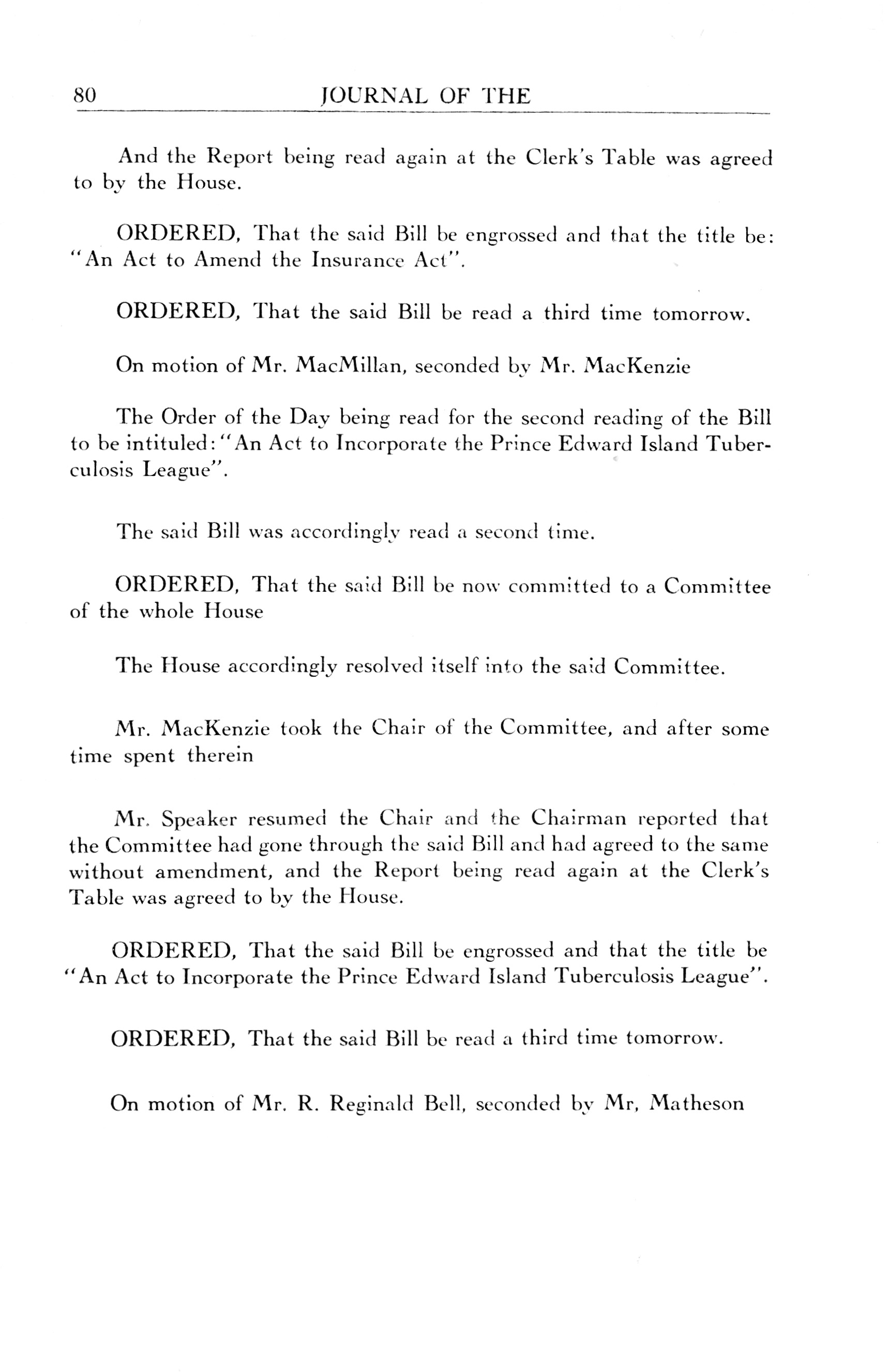 80 JOURNAL OF THE

And the Report being read again at the Clerk's Table was agreed to by the House.

ORDERED, That the said Bill be engrossed and that the title be: "An Act to Amend the Insurance Act".

ORDERED, That the said Bill be read a third time tomorrow.

On motion of Mr. MacMillan, seconded by Mr. MacKenzie

The Order of the Day being read for the second reading of the Bill to be intituled: "An Act to Incorporate the Prince Edward Island Tuberculosis League".

The said Bill was accordingly read a second time.

ORDERED, That the said Bill be now committed to a Committee of the whole House

The House accordingly resolved itself into the said Committee.

Mr. MacKenzie took the Chair of the Committee, and after some time spent therein

Mr. Speaker resumed the Chair and the Chairman reported that the Committee had gone through the said Bill and had agreed to the same without amendment, and the Report being read again at the Clerk's Table was agreed to by the House.

ORDERED, That the said Bill be engrossed and that the title be "An Act to Incorporate the Prince Edward Island Tuberculosis League".

ORDERED, That the said Bill be read a third time tomorrow.

On motion of Mr. R. Reginald Bell, seconded by Mr, Matheson